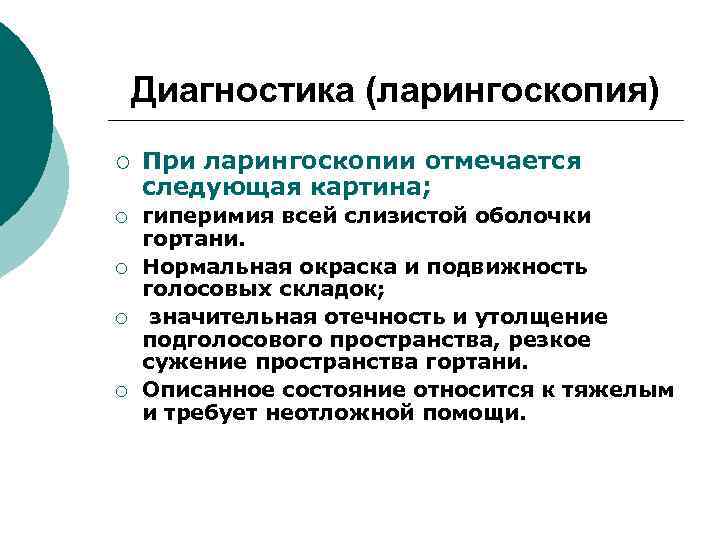 Диагностика (ларингоскопия)

○ При ларингоскопии отмечается следующая картина;
○ гиперимия всей слизистой оболочки гортани.
○ Нормальная окраска и подвижность голосовых складок;
○ значительная отечность и утолщение подголосового пространства, резкое сужение пространства гортани.
○ Описанное состояние относится к тяжелым и требует неотложной помощи.